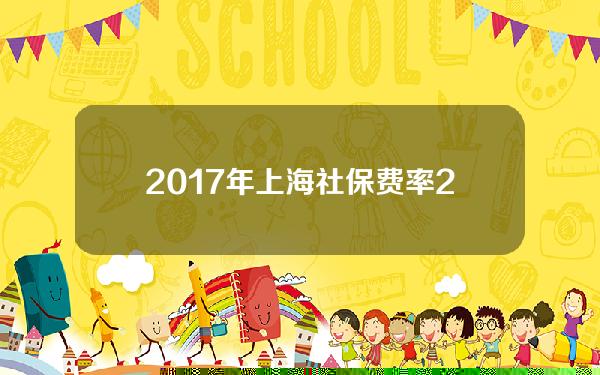 SCHOOL

2017年上海社保费率2